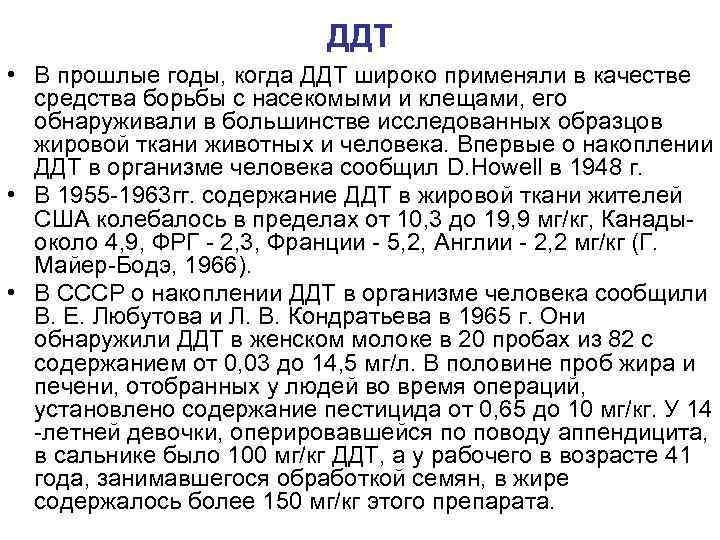 ДДТ

• В прошлые годы, когда ДДТ широко применяли в качестве средства борьбы с насекомыми и клещами, его обнаруживали в большинстве исследованных образцов жировой ткани животных и человека. Впервые о накоплении ДДТ в организме человека сообщил D.Howell в 1948 г.
• В 1955-1963гг. содержание ДДТ в жировой ткани жителей США колебалось в пределах от 10,3 до 19,9 мг/кг, Канады- около 4,9, ФРГ - 2,3, Франции - 5,2, Англии - 2,2 мг/кг (Г. Майер-Бодэ, 1966).
• В СССР о накоплении ДДТ в организме человека сообщили В. Е. Любутова и Л. В. Кондратьева в 1965 г. Они обнаружили ДДТ в женском молоке в 20 пробах из 82 с содержанием от 0,03 до 14,5 мг/л. В половине проб жира и печени, отобранных у людей во время операций, установлено содержание пестицида от 0,65 до 10 мг/кг. У 14 -летней девочки, оперировавшейся по поводу аппендицита, в сальнике было 100 мг/кг ДДТ, а у рабочего в возрасте 41 года, занимавшегося обработкой семян, в жире содержалось более 150 мг/кг этого препарата.